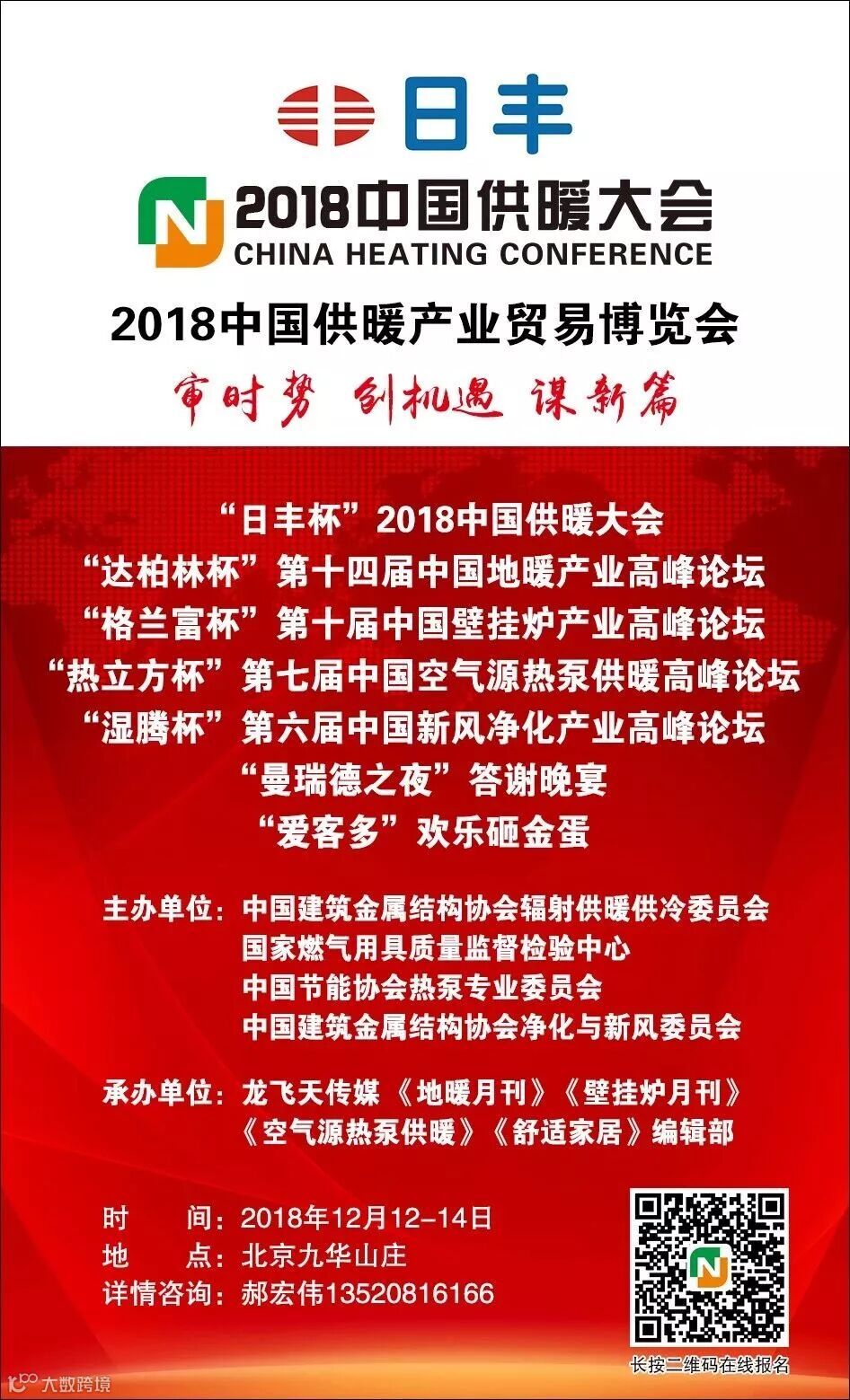 日丰

2018中国供暖大会
CHINA HEATING CONFERENCE

2018中国供暖产业贸易博览会

审时势 创机遇 谋新篇

“日丰杯”2018中国供暖大会
“达柏林杯”第十四届中国地暖产业高峰论坛
“格兰富杯”第十届中国壁挂炉产业高峰论坛
“热立方杯”第七届中国空气源热泵供暖高峰论坛
“湿腾杯”第六届中国新风净化产业高峰论坛
“曼瑞德之夜”答谢晚宴
“爱客多”欢乐砸金蛋

主办单位：中国建筑金属结构协会辐射供暖供冷委员会
国家燃气用具质量监督检验中心
中国节能协会热泵专业委员会
中国建筑金属结构协会净化与新风委员会

承办单位：龙飞天传媒《地暖月刊》《壁挂炉月刊》
《空气源热泵供暖》《舒适家居》编辑部

时 间：2018年12月12-14日
地 点：北京九华山庄
详情咨询：郝宏伟13520816166

长按二维码在线报名

大数跨境